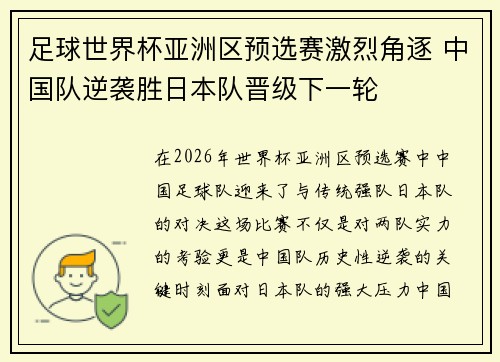 足球世界杯亚洲区预选赛激烈角逐 中国队逆袭胜日本队晋级下一轮

在2026年世界杯亚洲区预选赛中中国足球队迎来了与传统强队日本队的对决这场比赛不仅是对两队实力的考验更是中国队历史性逆袭的关键时刻面对日本队的强大压力中国